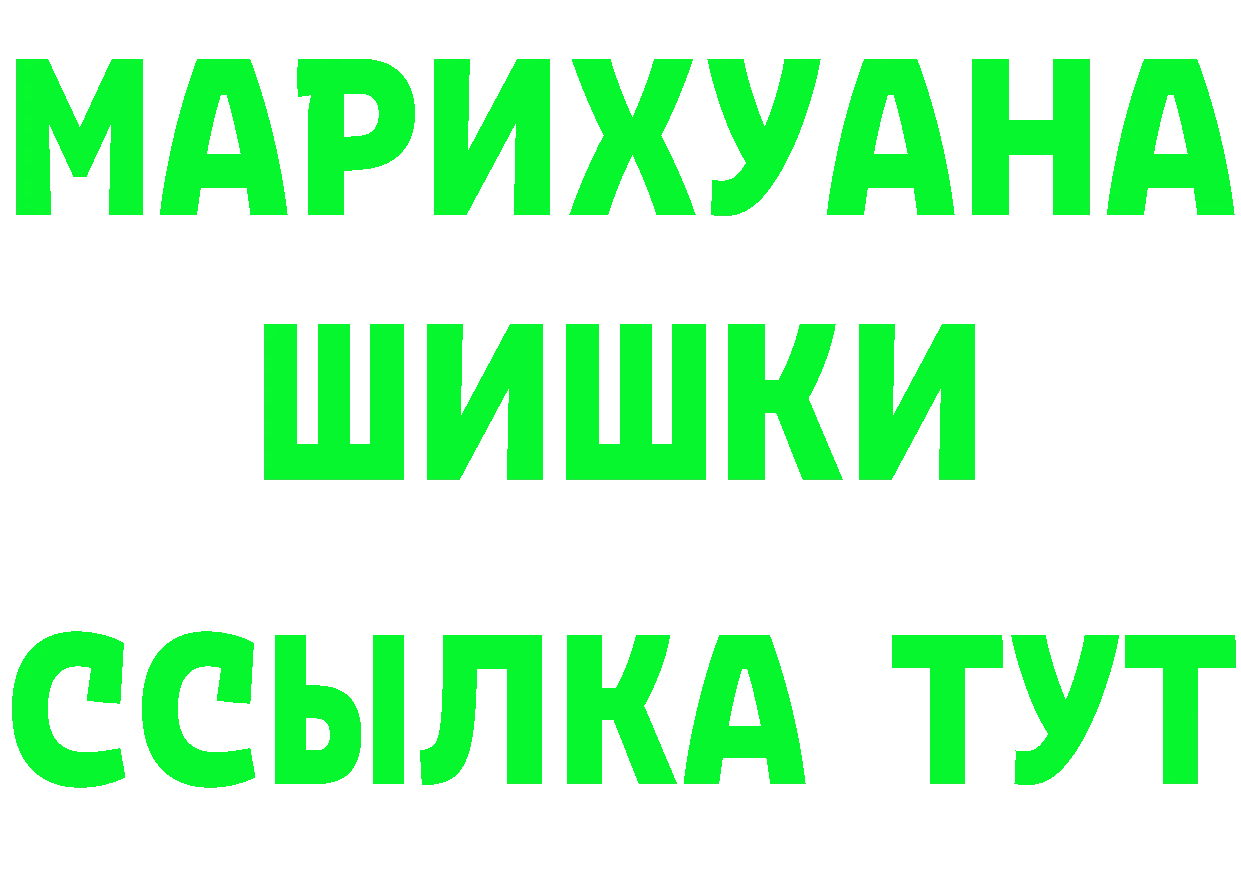 МАРИХУАНА
ШИШКИ
ССЫЛКА ТУТ